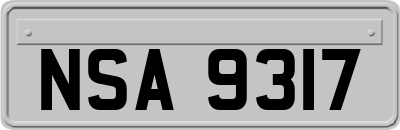 NSA 9317